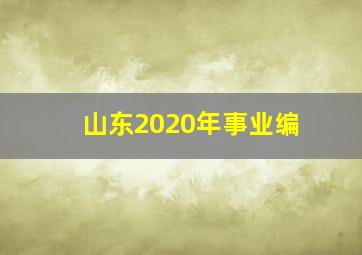 山东2020年事业编